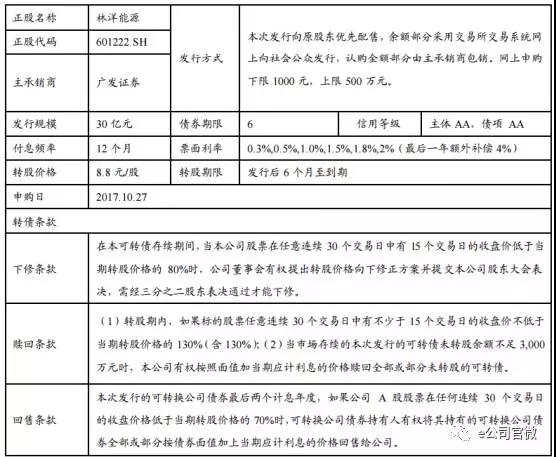 | 正股名称 | 林洋能源 | 发行方式 | 本次发行向原股东优先配售，余额部分采用交易所交易系统网上向社会公众发行，认购金额部分由主承销商包销。网上申购下限 1000 元，上限 500 万元。 | | |
|---|---|---|---|---|---|
| 正股代码 | 601222.SH | | | | |
| 主承销商 | 广发证券 | | | | |
| 发行规模 | 30 亿元 | 债券期限 | 6 | 信用等级 | 主体 AA，债项 AA |
| 付息频率 | 12 个月 | 票面利率 | 0.3%,0.5%,1.0%,1.5%,1.8%,2%（最后一年额外补偿 4%） | | |
| 转股价格 | 8.8 元/股 | 转股期限 | 发行后 6 个月至到期 | | |
| 申购日 | 2017.10.27 | | | | |
| 转债条款 | | | | | |
| 下修条款 | 在本可转债存续期间，当本公司股票在任意连续 30 个交易日中有 15 个交易日的收盘价低于当期转股价格的 80%时，公司董事会有权提出转股价格向下修正方案并提交本公司股东大会表决，需经三分之二股东表决通过才能下修。 | | | | |
| 赎回条款 | （1）转股期内，如果标的股票任意连续 30 个交易日中有不少于 15 个交易日的收盘价不低于当期转股价格的 130%（含 130%）；（2）当市场存续的本次发行的可转债未转股余额不足 3,000 万元时，本公司有权按照面值加当期应计利息的价格赎回全部或部分未转股的可转债。 | | | | |
| 回售条款 | 本次发行的可转换公司债券最后两个计息年度，如果公司 A 股股票在任何连续 30 个交易日的收盘价格低于当期转股价格的 70%时，可转换公司债券持有人有权将其持有的可转换公司债券全部或部分按债券面值加上当期应计利息的价格回售给公司。 | | | | |

e公司官微